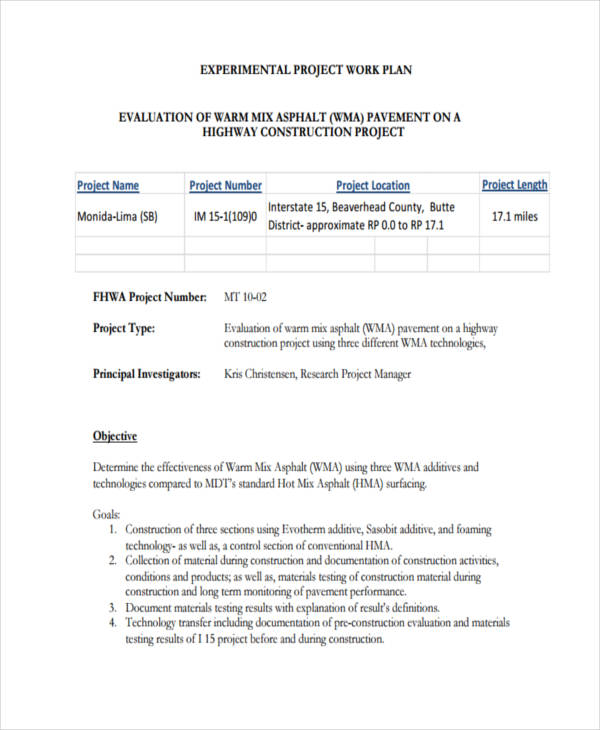 EXPERIMENTAL PROJECT WORK PLAN

EVALUATION OF WARM MIX ASPHALT (WMA) PAVEMENT ON A HIGHWAY CONSTRUCTION PROJECT

| Project Name | Project Number | Project Location | Project Length |
|---|---|---|---|
| Monida-Lima (SB) | IM 15-1(109)0 | Interstate 15, Beaverhead County, Butte District- approximate RP 0.0 to RP 17.1 | 17.1 miles |
| | | | |
| | | | |

FHWA Project Number: MT 10-02

Project Type: Evaluation of warm mix asphalt (WMA) pavement on a highway construction project using three different WMA technologies,

Principal Investigators: Kris Christensen, Research Project Manager

Objective

Determine the effectiveness of Warm Mix Asphalt (WMA) using three WMA additives and technologies compared to MDT's standard Hot Mix Asphalt (HMA) surfacing.

Goals:
1. Construction of three sections using Evotherm additive, Sasobit additive, and foaming technology- as well as, a control section of conventional HMA.
2. Collection of material during construction and documentation of construction activities, conditions and products; as well as, materials testing of construction material during construction and long term monitoring of pavement performance.
3. Document materials testing results with explanation of result's definitions.
4. Technology transfer including documentation of pre-construction evaluation and materials testing results of I 15 project before and during construction.